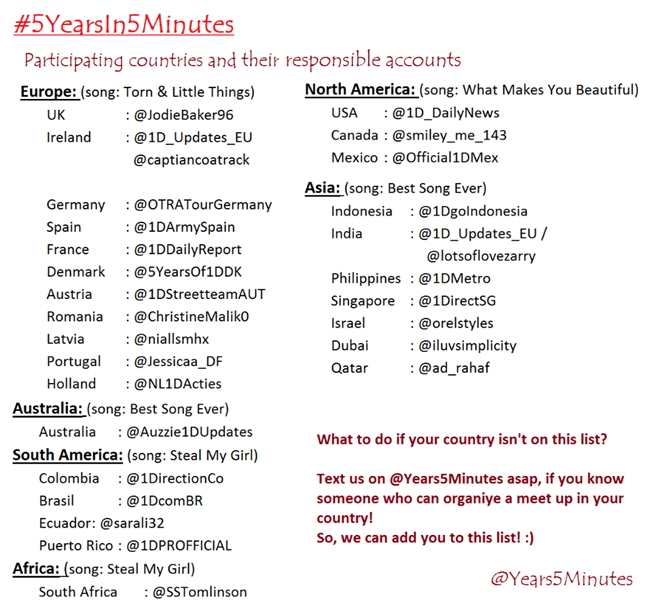 #5YearsIn5Minutes

Participating countries and their responsible accounts

Europe: (song: Torn & Little Things)
UK : @JodieBaker96
Ireland : @1D_Updates_EU
@captiancoatrack

Germany : @OTRATourGermany
Spain : @1DArmySpain
France : @1DDailyReport
Denmark : @5YearsOf1DDK
Austria : @1DStreetteamAUT
Romania : @ChristineMalik0
Latvia : @niallsmhx
Portugal : @Jessicaa_DF
Holland : @NL1DActies

Australia: (song: Best Song Ever)
Australia : @Auzzie1DUpdates

South America: (song: Steal My Girl)
Colombia : @1DirectionCo
Brasil : @1DcomBR
Ecuador: @sarali32
Puerto Rico : @1DPROFFICIAL

Africa: (song: Steal My Girl)
South Africa : @SSTomlinson

North America: (song: What Makes You Beautiful)
USA : @1D_DailyNews
Canada : @smiley_me_143
Mexico : @Official1DMex

Asia: (song: Best Song Ever)
Indonesia : @1DgoIndonesia
India : @1D_Updates_EU / @lotsoflovezarry
Philippines : @1DMetro
Singapore : @1DirectSG
Israel : @orelstyles
Dubai : @iluvsimplicity
Qatar : @ad_rahaf

What to do if your country isn't on this list?

Text us on @Years5Minutes asap, if you know someone who can organiye a meet up in your country!
So, we can add you to this list! :)

@Years5Minutes